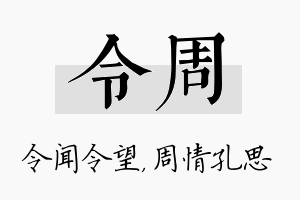 令周

令闻令望，周情孔思